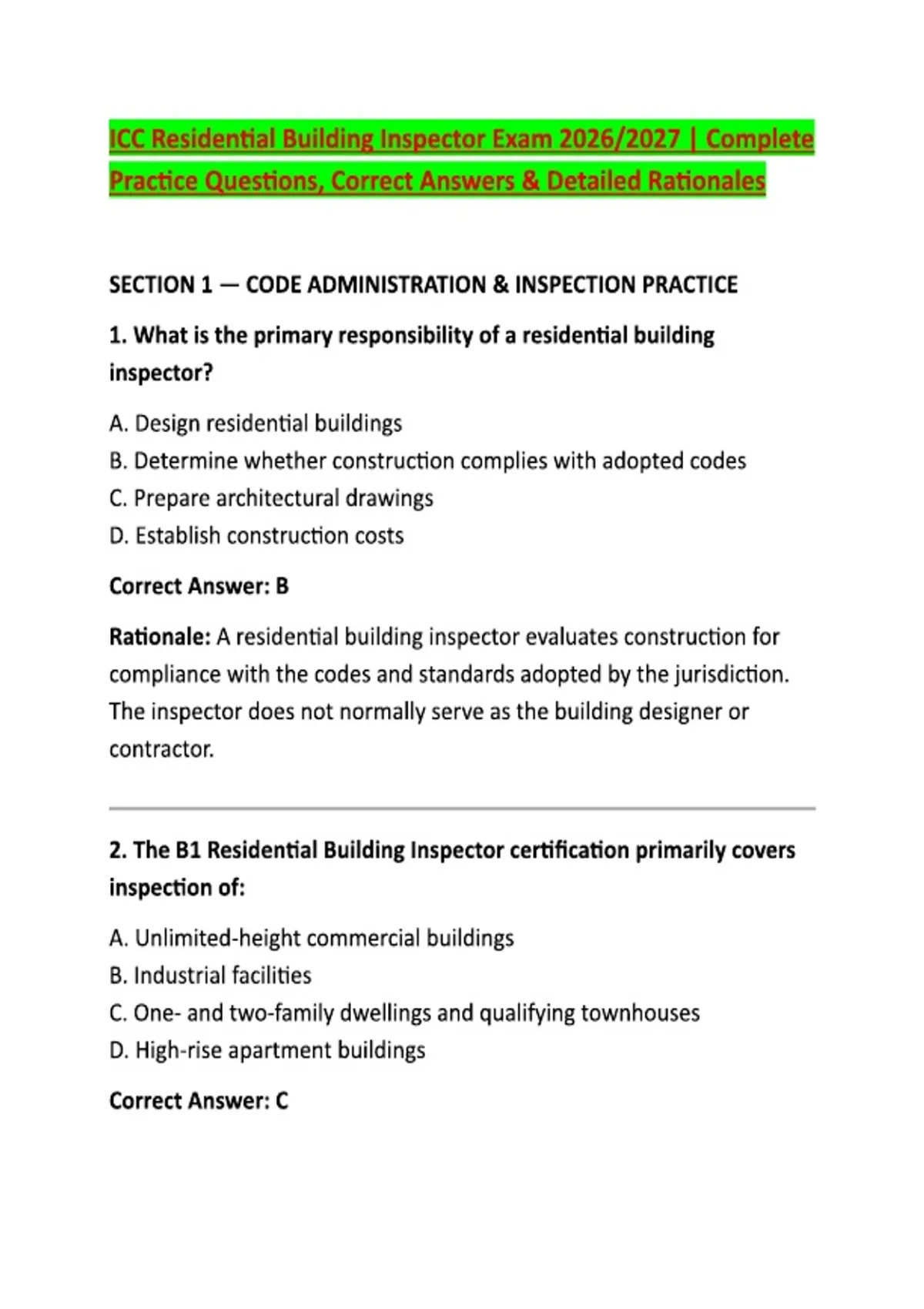 ICC Residential Building Inspector Exam 2026/2027 | Complete Practice Questions, Correct Answers & Detailed Rationales

SECTION 1 — CODE ADMINISTRATION & INSPECTION PRACTICE

1. What is the primary responsibility of a residential building inspector?

A. Design residential buildings
B. Determine whether construction complies with adopted codes
C. Prepare architectural drawings
D. Establish construction costs

Correct Answer: B

Rationale: A residential building inspector evaluates construction for compliance with the codes and standards adopted by the jurisdiction. The inspector does not normally serve as the building designer or contractor.

2. The B1 Residential Building Inspector certification primarily covers inspection of:

A. Unlimited-height commercial buildings
B. Industrial facilities
C. One- and two-family dwellings and qualifying townhouses
D. High-rise apartment buildings

Correct Answer: C